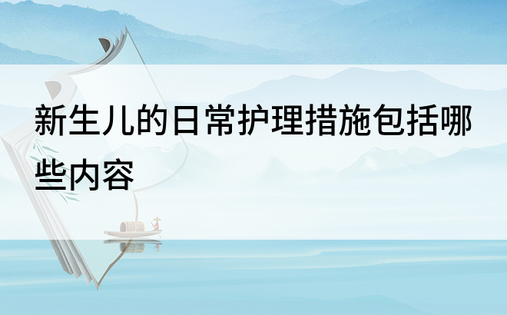 新生儿的日常护理措施包括哪些内容